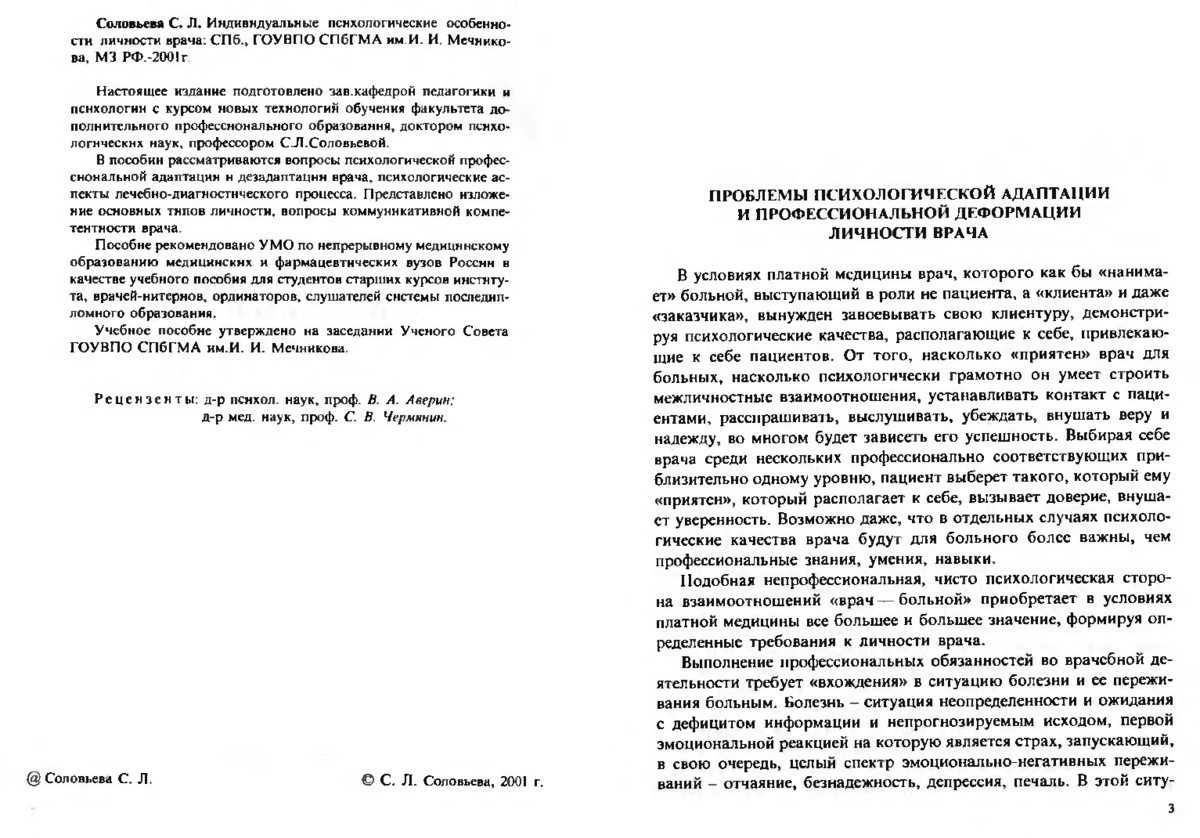 Соловьева С. Л. Индивидуальные психологические особенности личности врача: СПб., ГОУВПО СПбГМА им.И. И. Мечникова, МЗ РФ.-2001г.

Настоящее издание подготовлено зав.кафедрой педагогики и психологии с курсом новых технологий обучения факультета дополнительного профессионального образования, доктором психологических наук, профессором С.Л.Соловьевой.

В пособии рассматриваются вопросы психологической профессиональной адаптации и дезадаптации врача, психологические аспекты лечебно-диагностического процесса. Представлено изложение основных типов личности, вопросы коммуникативной компетентности врача.

Пособие рекомендовано УМО по непрерывному медицинскому образованию медицинских и фармацевтических вузов России в качестве учебного пособия для студентов старших курсов института, врачей-интернов, ординаторов, слушателей системы последипломного образования.

Учебное пособие утверждено на заседании Ученого Совета ГОУВПО СПбГМА им.И. И. Мечникова.

Рецензенты: д-р психол. наук, проф. В. А. Аверин; д-р мед. наук, проф. С. В. Чермянин.

@ Соловьева С. Л.

© С. Л. Соловьева, 2001 г.

ПРОБЛЕМЫ ПСИХОЛОГИЧЕСКОЙ АДАПТАЦИИ И ПРОФЕССИОНАЛЬНОЙ ДЕФОРМАЦИИ ЛИЧНОСТИ ВРАЧА

В условиях платной медицины врач, которого как бы «нанимает» больной, выступающий в роли не пациента, а «клиента» и даже «заказчика», вынужден завоевывать свою клиентуру, демонстрируя психологические качества, располагающие к себе, привлекающие к себе пациентов. От того, насколько «приятен» врач для больных, насколько психологически грамотно он умеет строить межличностные взаимоотношения, устанавливать контакт с пациентами, расспрашивать, выслушивать, убеждать, внушать веру и надежду, во многом будет зависеть его успешность. Выбирая себе врача среди нескольких профессионально соответствующих приблизительно одному уровню, пациент выберет такого, который ему «приятен», который располагает к себе, вызывает доверие, внушает уверенность. Возможно даже, что в отдельных случаях психологические качества врача будут для больного более важны, чем профессиональные знания, умения, навыки.

Подобная непрофессиональная, чисто психологическая сторона взаимоотношений «врач — больной» приобретает в условиях платной медицины все большее и большее значение, формируя определенные требования к личности врача.

Выполнение профессиональных обязанностей во врачебной деятельности требует «вхождения» в ситуацию болезни и ее переживания больным. Болезнь – ситуация неопределенности и ожидания с дефицитом информации и непрогнозируемым исходом, первой эмоциональной реакцией на которую является страх, запускающий, в свою очередь, целый спектр эмоционально-негативных переживаний – отчаяние, безнадежность, депрессия, печаль. В этой ситу-

3